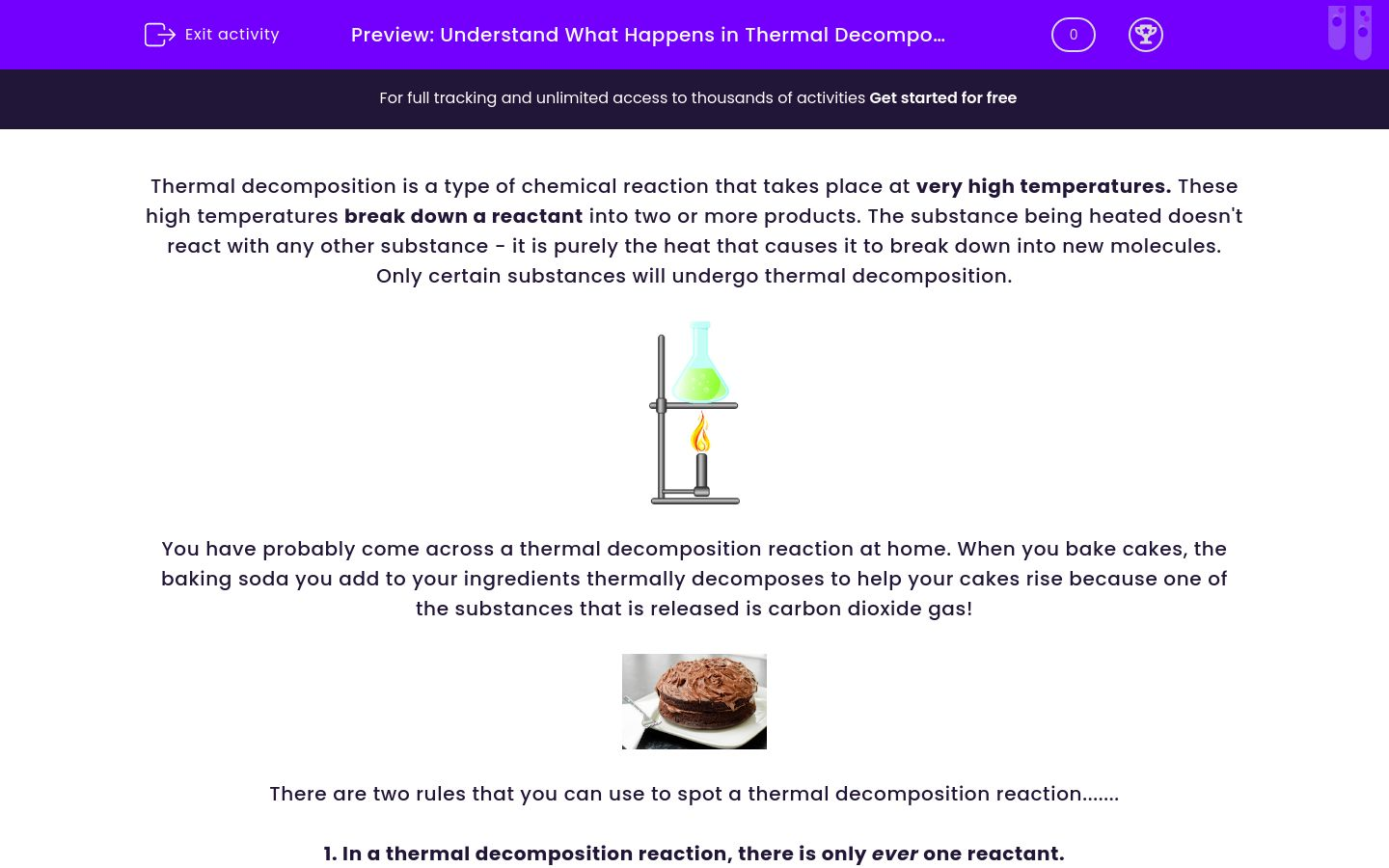 Exit activity

Preview: Understand What Happens in Thermal Decompo…

0

For full tracking and unlimited access to thousands of activities Get started for free

Thermal decomposition is a type of chemical reaction that takes place at very high temperatures. These high temperatures break down a reactant into two or more products. The substance being heated doesn't react with any other substance - it is purely the heat that causes it to break down into new molecules. Only certain substances will undergo thermal decomposition.

You have probably come across a thermal decomposition reaction at home. When you bake cakes, the baking soda you add to your ingredients thermally decomposes to help your cakes rise because one of the substances that is released is carbon dioxide gas!

There are two rules that you can use to spot a thermal decomposition reaction.......

1. In a thermal decomposition reaction, there is only ever one reactant.